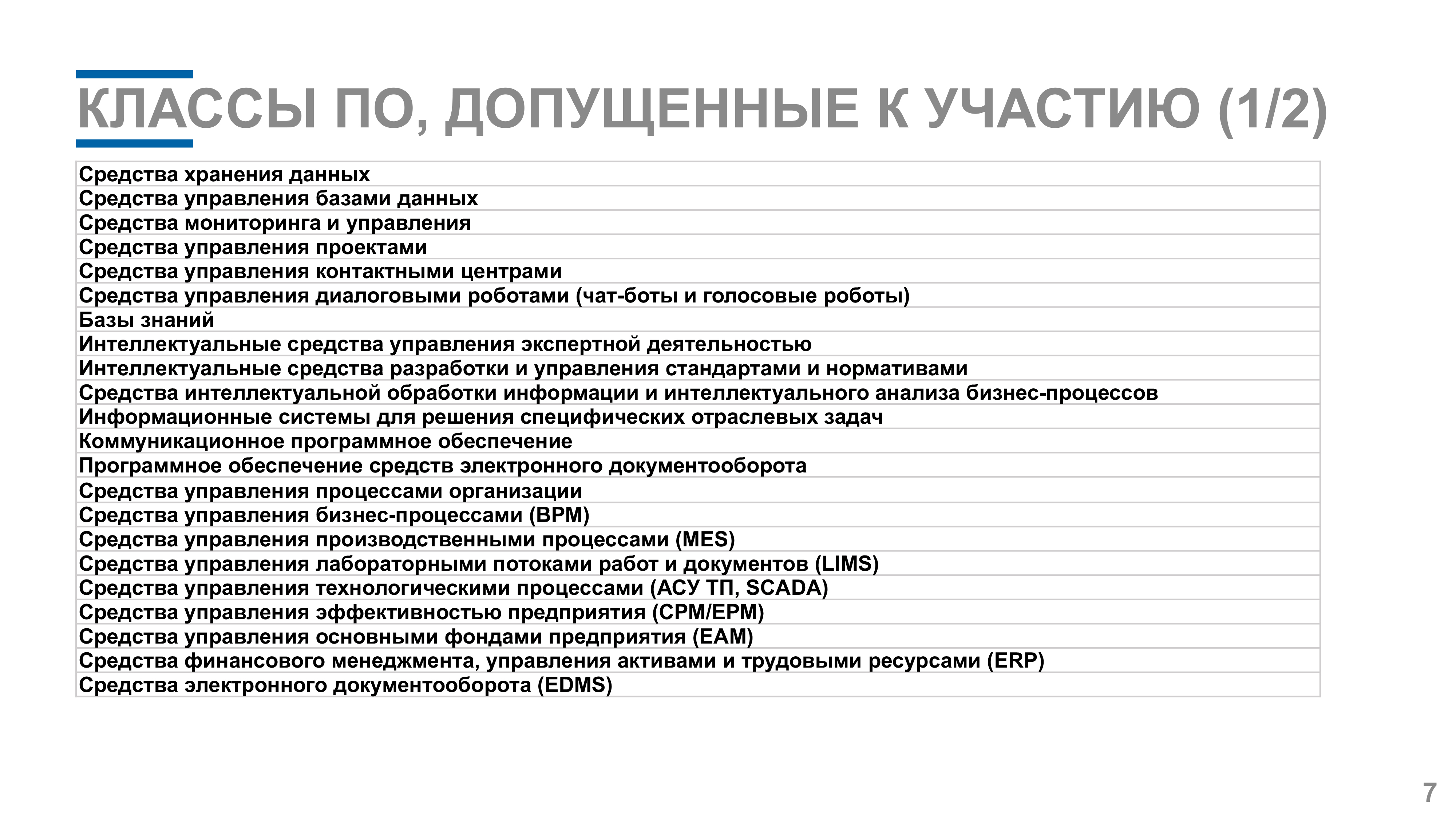 КЛАССЫ ПО, ДОПУЩЕННЫЕ К УЧАСТИЮ (1/2)

| Средства хранения данных |
|---|
| Средства управления базами данных |
| Средства мониторинга и управления |
| Средства управления проектами |
| Средства управления контактными центрами |
| Средства управления диалоговыми роботами (чат-боты и голосовые роботы) |
| Базы знаний |
| Интеллектуальные средства управления экспертной деятельностью |
| Интеллектуальные средства разработки и управления стандартами и нормативами |
| Средства интеллектуальной обработки информации и интеллектуального анализа бизнес-процессов |
| Информационные системы для решения специфических отраслевых задач |
| Коммуникационное программное обеспечение |
| Программное обеспечение средств электронного документооборота |
| Средства управления процессами организации |
| Средства управления бизнес-процессами (BPM) |
| Средства управления производственными процессами (MES) |
| Средства управления лабораторными потоками работ и документов (LIMS) |
| Средства управления технологическими процессами (АСУ ТП, SCADA) |
| Средства управления эффективностью предприятия (CPM/EPM) |
| Средства управления основными фондами предприятия (EAM) |
| Средства финансового менеджмента, управления активами и трудовыми ресурсами (ERP) |
| Средства электронного документооборота (EDMS) |

7